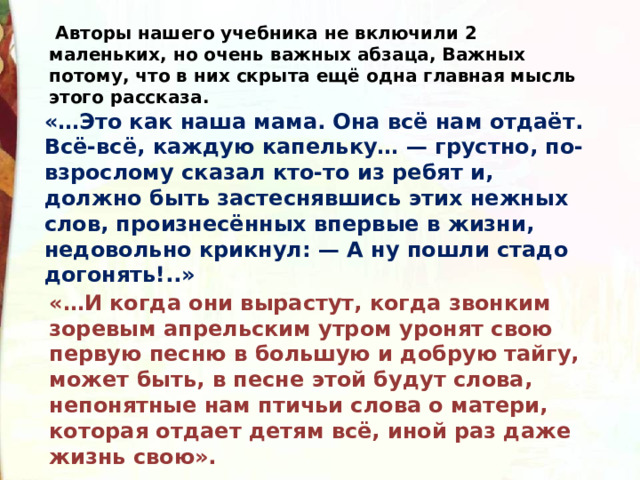 Авторы нашего учебника не включили 2 маленьких, но очень важных абзаца, Важных потому, что в них скрыта ещё одна главная мысль этого рассказа.

«…Это как наша мама. Она всё нам отдаёт. Всё-всё, каждую капельку… — грустно, по-взрослому сказал кто-то из ребят и, должно быть застеснявшись этих нежных слов, произнесённых впервые в жизни, недовольно крикнул: — А ну пошли стадо догонять!..»

«…И когда они вырастут, когда звонким зоревым апрельским утром уронят свою первую песню в большую и добрую тайгу, может быть, в песне этой будут слова, непонятные нам птичьи слова о матери, которая отдает детям всё, иной раз даже жизнь свою».